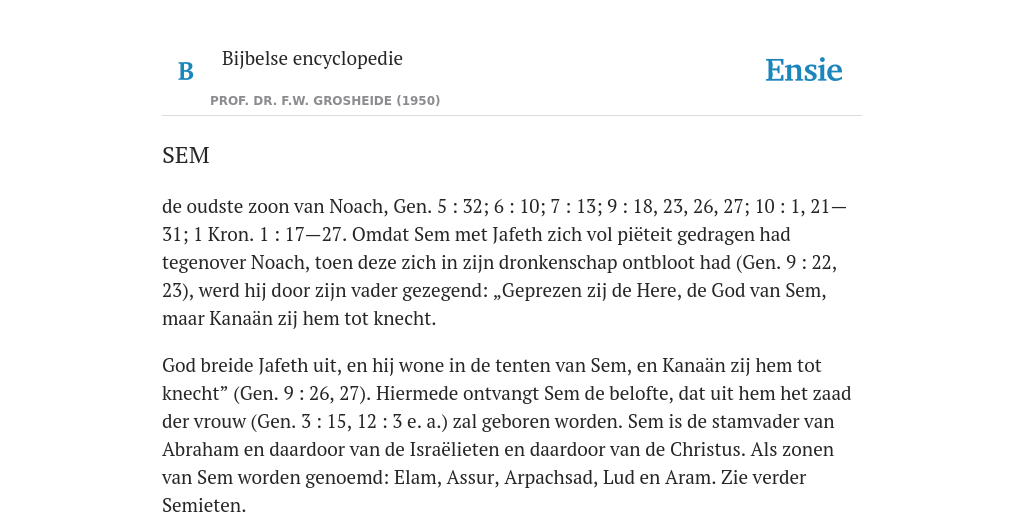 B

Bijbelse encyclopedie

PROF. DR. F.W. GROSHEIDE (1950)

Ensie

SEM

de oudste zoon van Noach, Gen. 5 : 32; 6 : 10; 7 : 13; 9 : 18, 23, 26, 27; 10 : 1, 21—31; 1 Kron. 1 : 17—27. Omdat Sem met Jafeth zich vol piëteit gedragen had tegenover Noach, toen deze zich in zijn dronkenschap ontbloot had (Gen. 9 : 22, 23), werd hij door zijn vader gezegend: „Geprezen zij de Here, de God van Sem, maar Kanaän zij hem tot knecht.

God breide Jafeth uit, en hij wone in de tenten van Sem, en Kanaän zij hem tot knecht” (Gen. 9 : 26, 27). Hiermede ontvangt Sem de belofte, dat uit hem het zaad der vrouw (Gen. 3 : 15, 12 : 3 e. a.) zal geboren worden. Sem is de stamvader van Abraham en daardoor van de Israëlieten en daardoor van de Christus. Als zonen van Sem worden genoemd: Elam, Assur, Arpachsad, Lud en Aram. Zie verder Semieten.